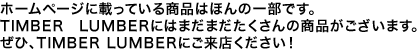 ホームページに載っている商品はほんの一部です。
TIMBER　LUMBERにはまだまだたくさんの商品がございます。
ぜひ、TIMBER LUMBERにご来店ください！